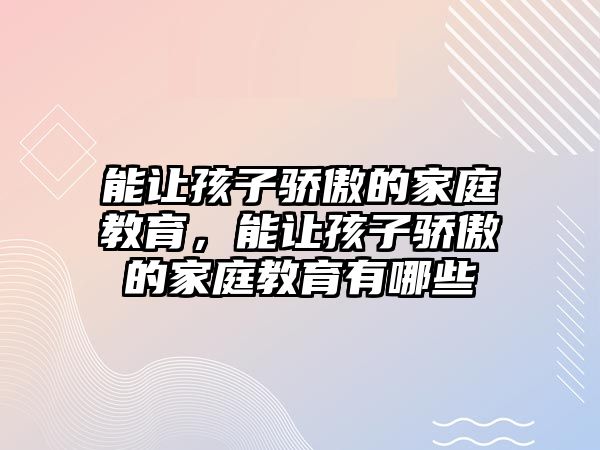 能让孩子骄傲的家庭教育，能让孩子骄傲的家庭教育有哪些